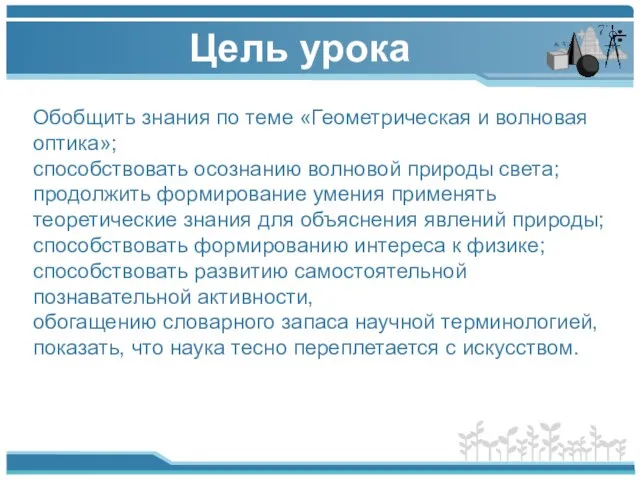 Цель урока

Обобщить знания по теме «Геометрическая и волновая оптика»;
способствовать осознанию волновой природы света;
продолжить формирование умения применять теоретические знания для объяснения явлений природы;
способствовать формированию интереса к физике;
способствовать развитию самостоятельной познавательной активности,
обогащению словарного запаса научной терминологией,
показать, что наука тесно переплетается с искусством.